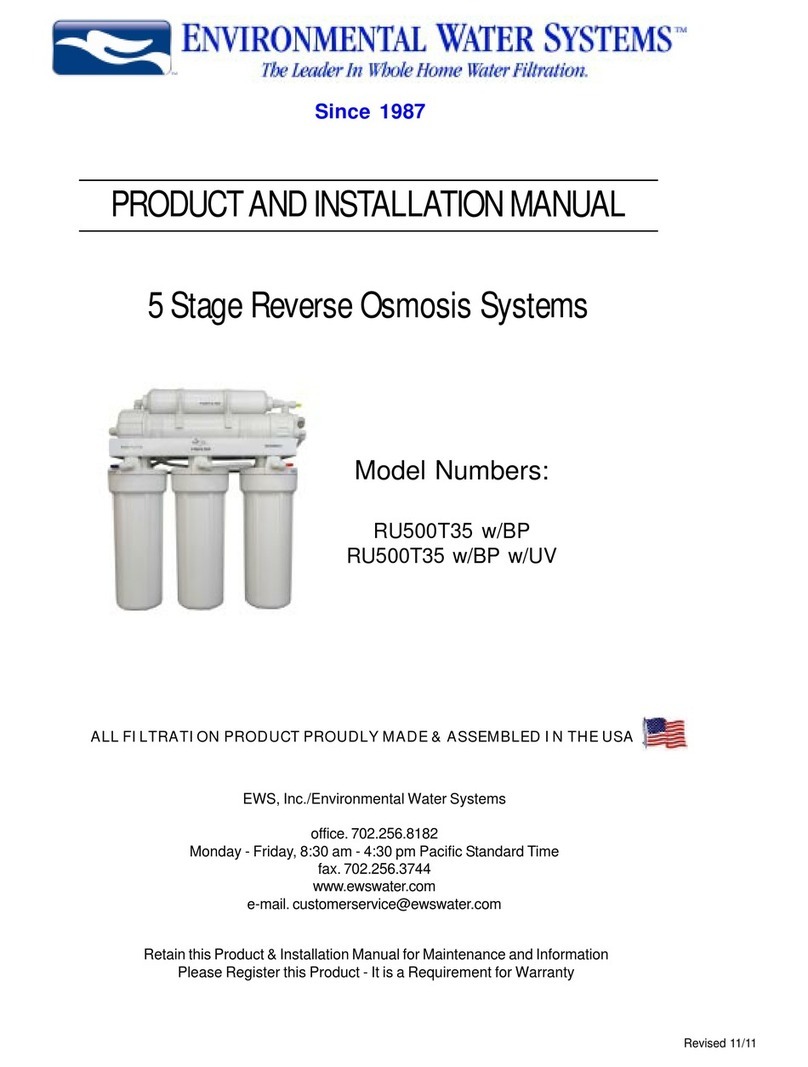 ENVIRONMENTAL WATER SYSTEMS™
The Leader In Whole Home Water Filtration.

Since 1987

PRODUCT AND INSTALLATION MANUAL

5 Stage Reverse Osmosis Systems

Model Numbers:

RU500T35 w/BP
RU500T35 w/BP w/UV

ALL FILTRATION PRODUCT PROUDLY MADE & ASSEMBLED IN THE USA

EWS, Inc./Environmental Water Systems

office. 702.256.8182
Monday - Friday, 8:30 am - 4:30 pm Pacific Standard Time
fax. 702.256.3744
www.ewswater.com
e-mail. customerservice@ewswater.com

Retain this Product & Installation Manual for Maintenance and Information
Please Register this Product - It is a Requirement for Warranty

Revised 11/11